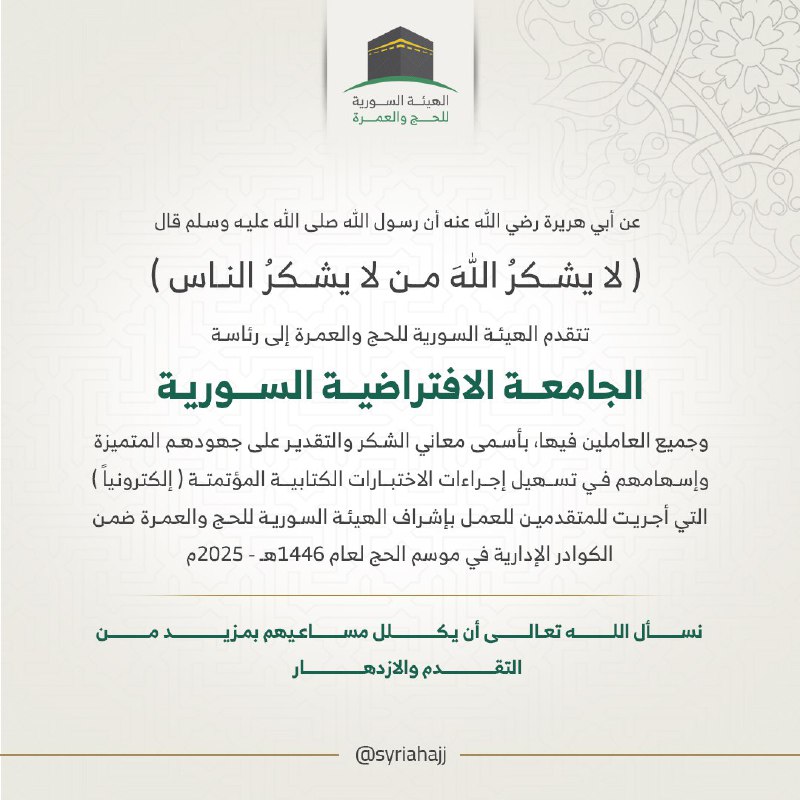 الهيئة السورية
للحج والعمرة

عن أبي هريرة رضي الله عنه أن رسول الله صلى الله عليه وسلم قال

( لا يشكرُ اللّهَ من لا يشكرُ الناس )

تتقدم الهيئة السورية للحج والعمرة إلى رئاسة

الجامعة الافتراضية السورية

وجميع العاملين فيها، بأسمى معاني الشكر والتقدير على جهودهم المتميزة وإسهامهم في تسهيل إجراءات الاختبارات الكتابية المؤتمتة ( إلكترونياً ) التي أجريت للمتقدمين للعمل بإشراف الهيئة السورية للحج والعمرة ضمن الكوادر الإدارية في موسم الحج لعام 1446هـ - 2025م

نسأل الله تعالى أن يكلل مساعيهم بمزيد من التقدم والازدهار

@syriahajj